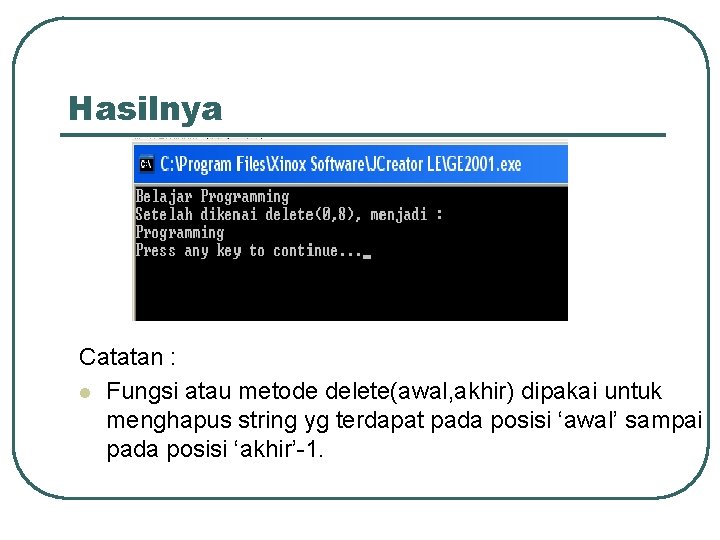 Hasilnya

C:\Program Files\Xinox Software\JCreator LE\GE2001.exe

Belajar Programming
Setelah dikenai delete(0,8), menjadi :
Programming
Press any key to continue..._

Catatan :

Fungsi atau metode delete(awal,akhir) dipakai untuk menghapus string yg terdapat pada posisi ‘awal’ sampai pada posisi ‘akhir’-1.